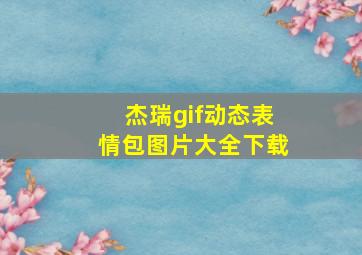 杰瑞gif动态表情包图片大全下载